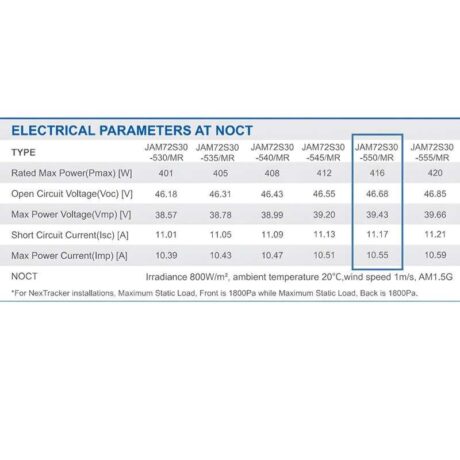 ELECTRICAL PARAMETERS AT NOCT

| TYPE | JAM72S30 -530/MR | JAM72S30 -535/MR | JAM72S30 -540/MR | JAM72S30 -545/MR | JAM72S30 -550/MR | JAM72S30 -555/MR |
|---|---|---|---|---|---|---|
| Rated Max Power(Pmax) [W] | 401 | 405 | 408 | 412 | 416 | 420 |
| Open Circuit Voltage(Voc) [V] | 46.18 | 46.31 | 46.43 | 46.55 | 46.68 | 46.85 |
| Max Power Voltage(Vmp) [V] | 38.57 | 38.78 | 38.99 | 39.20 | 39.43 | 39.66 |
| Short Circuit Current(Isc) [A] | 11.01 | 11.05 | 11.09 | 11.13 | 11.17 | 11.21 |
| Max Power Current(Imp) [A] | 10.39 | 10.43 | 10.47 | 10.51 | 10.55 | 10.59 |
| NOCT | Irradiance 800W/m², ambient temperature 20°C,wind speed 1m/s, AM1.5G | | | | | |

*For NexTracker installations, Maximum Static Load, Front is 1800Pa while Maximum Static Load, Back is 1800Pa.